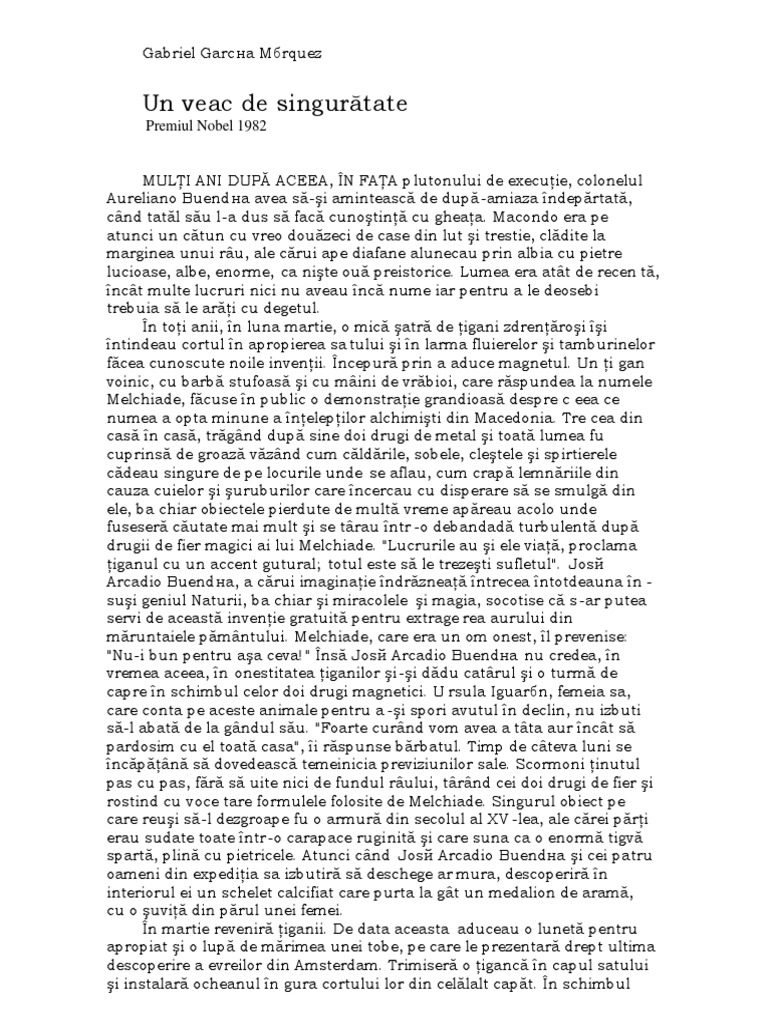 Gabriel Garcнa Mбrquez

Un veac de singurătate
Premiul Nobel 1982

MULŢI ANI DUPĂ ACEEA, ÎN FAŢA plutonului de execuţie, colonelul Aureliano Buendнa avea să-şi amintească de după-amiaza îndepărtată, când tatăl său l-a dus să facă cunoştinţă cu gheaţa. Macondo era pe atunci un cătun cu vreo douăzeci de case din lut şi trestie, clădite la marginea unui râu, ale cărui ape diafane alunecau prin albia cu pietre lucioase, albe, enorme, ca nişte ouă preistorice. Lumea era atât de recen tă, încât multe lucruri nici nu aveau încă nume iar pentru a le deosebi trebuia să le arăţi cu degetul.

În toţi anii, în luna martie, o mică şatră de ţigani zdrenţăroşi îşi întindeau cortul în apropierea satului şi în larma fluierelor şi tamburinelor făcea cunoscute noile invenţii. Începură prin a aduce magnetul. Un ţi gan voinic, cu barbă stufoasă şi cu mâini de vrăbioi, care răspundea la numele Melchiade, făcuse în public o demonstraţie grandioasă despre c eea ce numea a opta minune a înţelepţilor alchimişti din Macedonia. Tre cea din casă în casă, trăgând după sine doi drugi de metal şi toată lumea fu cuprinsă de groază văzând cum căldările, sobele, cleştele şi spirtierele cădeau singure de pe locurile unde se aflau, cum crapă lemnăriile din cauza cuielor şi şuruburilor care încercau cu disperare să se smulgă din ele, ba chiar obiectele pierdute de multă vreme apăreau acolo unde fuseseră căutate mai mult şi se târau într-o debandadă turbulentă după drugii de fier magici ai lui Melchiade. "Lucrurile au şi ele viaţă, proclama ţiganul cu un accent gutural; totul este să le trezeşti sufletul". Josй Arcadio Buendнa, a cărui imaginaţie îndrăzneaţă întrecea întotdeauna în - suşi geniul Naturii, ba chiar şi miracolele şi magia, socotise că s-ar putea servi de această invenţie gratuită pentru extrage rea aurului din măruntaiele pământului. Melchiade, care era un om onest, îl prevenise: "Nu-i bun pentru aşa ceva!" Însă Josй Arcadio Buendнa nu credea, în vremea aceea, în onestitatea ţiganilor şi-şi dădu catârul şi o turmă de capre în schimbul celor doi drugi magnetici. U rsula Iguarбn, femeia sa, care conta pe aceste animale pentru a -şi spori avutul în declin, nu izbuti să-l abată de la gândul său. "Foarte curând vom avea a tâta aur încât să pardosim cu el toată casa", îi răspunse bărbatul. Timp de câteva luni se încăpăţână să dovedească temeinicia previziunilor sale. Scormoni ţinutul pas cu pas, fără să uite nici de fundul râului, târând cei doi drugi de fier şi rostind cu voce tare formulele folosite de Melchiade. Singurul obiect pe care reuşi să-l dezgroape fu o armură din secolul al XV-lea, ale cărei părţi erau sudate toate într-o carapace ruginită şi care suna ca o enormă tigvă spartă, plină cu pietricele. Atunci când Josй Arcadio Buendнa şi cei patru oameni din expediţia sa izbutiră să deschege armura, descoperiră în interiorul ei un schelet calcifiat care purta la gât un medalion de aramă, cu o şuviţă din părul unei femei.

În martie reveniră ţiganii. De data aceasta aduceau o lunetă pentru apropiat şi o lupă de mărimea unei tobe, pe care le prezentară drept ultima descoperire a evreilor din Amsterdam. Trimiseră o ţigancă în capul satului şi instalară ocheanul în gura cortului lor din celălalt capăt. În schimbul